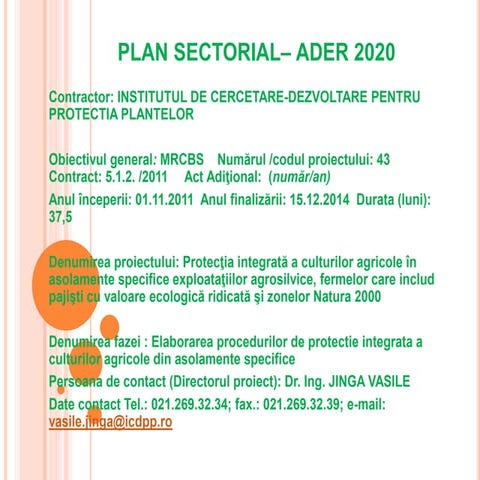 PLAN SECTORIAL– ADER 2020

Contractor: INSTITUTUL DE CERCETARE-DEZVOLTARE PENTRU PROTECTIA PLANTELOR

Obiectivul general: MRCBS Numărul /codul proiectului: 43
Contract: 5.1.2. /2011 Act Adiţional: (număr/an)

Anul începerii: 01.11.2011 Anul finalizării: 15.12.2014 Durata (luni): 37,5

Denumirea proiectului: Protecţia integrată a culturilor agricole în asolamente specifice exploataţiilor agrosilvice, fermelor care includ pajişti cu valoare ecologică ridicată şi zonelor Natura 2000

Denumirea fazei : Elaborarea procedurilor de protectie integrata a culturilor agricole din asolamente specifice

Persoana de contact (Directorul proiect): Dr. Ing. JINGA VASILE

Date contact Tel.: 021.269.32.34; fax.: 021.269.32.39; e-mail: vasile.jinga@icdpp.ro